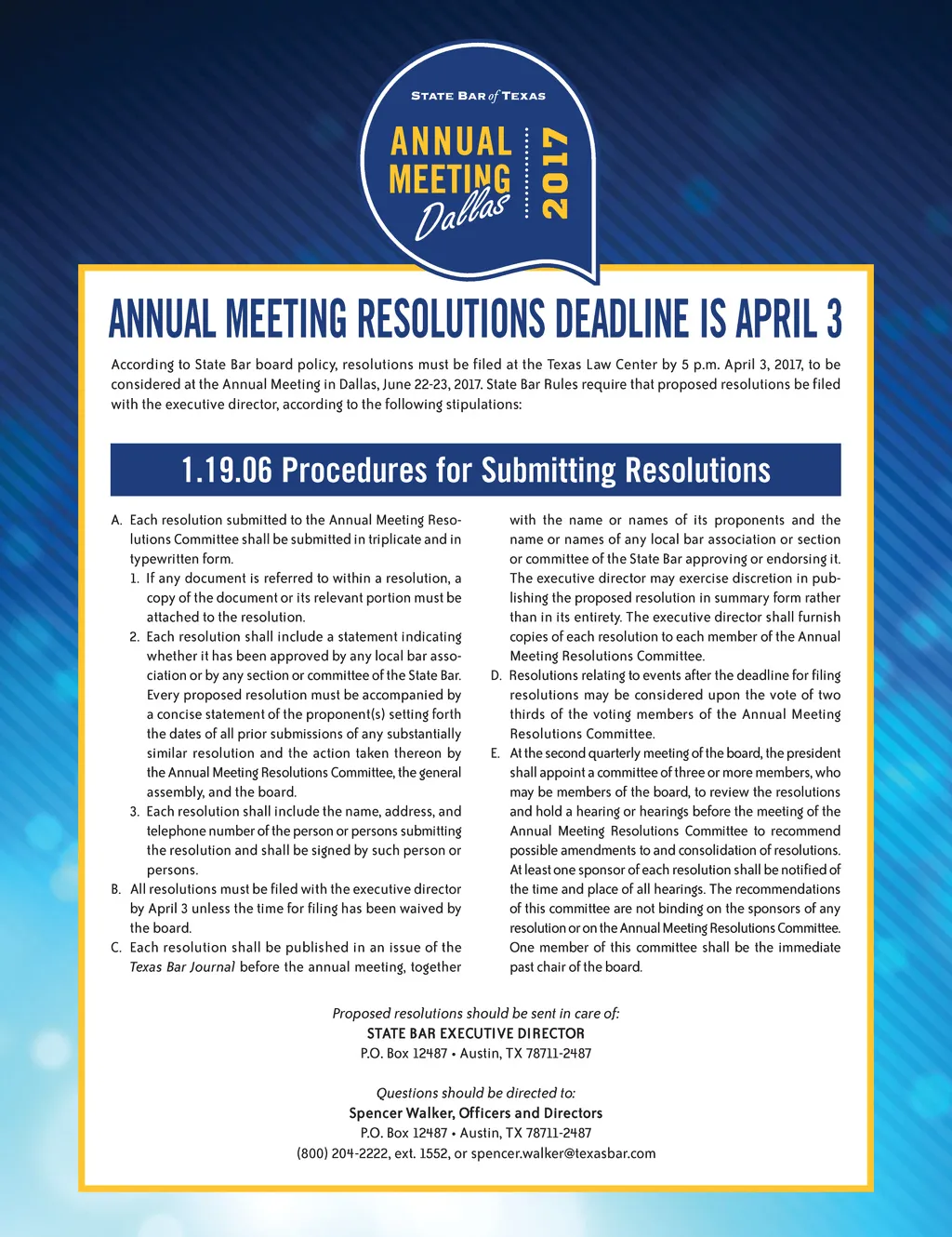 STATE BAR of TEXAS

ANNUAL MEETING Dallas 2017

ANNUAL MEETING RESOLUTIONS DEADLINE IS APRIL 3

According to State Bar board policy, resolutions must be filed at the Texas Law Center by 5 p.m. April 3, 2017, to be considered at the Annual Meeting in Dallas, June 22-23, 2017. State Bar Rules require that proposed resolutions be filed with the executive director, according to the following stipulations:

1.19.06 Procedures for Submitting Resolutions

A. Each resolution submitted to the Annual Meeting Resolutions Committee shall be submitted in triplicate and in typewritten form.
1. If any document is referred to within a resolution, a copy of the document or its relevant portion must be attached to the resolution.
2. Each resolution shall include a statement indicating whether it has been approved by any local bar association or by any section or committee of the State Bar. Every proposed resolution must be accompanied by a concise statement of the proponent(s) setting forth the dates of all prior submissions of any substantially similar resolution and the action taken thereon by the Annual Meeting Resolutions Committee, the general assembly, and the board.
3. Each resolution shall include the name, address, and telephone number of the person or persons submitting the resolution and shall be signed by such person or persons.
B. All resolutions must be filed with the executive director by April 3 unless the time for filing has been waived by the board.
C. Each resolution shall be published in an issue of the Texas Bar Journal before the annual meeting, together with the name or names of its proponents and the name or names of any local bar association or section or committee of the State Bar approving or endorsing it. The executive director may exercise discretion in publishing the proposed resolution in summary form rather than in its entirety. The executive director shall furnish copies of each resolution to each member of the Annual Meeting Resolutions Committee.
D. Resolutions relating to events after the deadline for filing resolutions may be considered upon the vote of two thirds of the voting members of the Annual Meeting Resolutions Committee.
E. At the second quarterly meeting of the board, the president shall appoint a committee of three or more members, who may be members of the board, to review the resolutions and hold a hearing or hearings before the meeting of the Annual Meeting Resolutions Committee to recommend possible amendments to and consolidation of resolutions. At least one sponsor of each resolution shall be notified of the time and place of all hearings. The recommendations of this committee are not binding on the sponsors of any resolution or on the Annual Meeting Resolutions Committee. One member of this committee shall be the immediate past chair of the board.

Proposed resolutions should be sent in care of:
STATE BAR EXECUTIVE DIRECTOR
P.O. Box 12487 • Austin, TX 78711-2487

Questions should be directed to:
Spencer Walker, Officers and Directors
P.O. Box 12487 • Austin, TX 78711-2487
(800) 204-2222, ext. 1552, or spencer.walker@texasbar.com